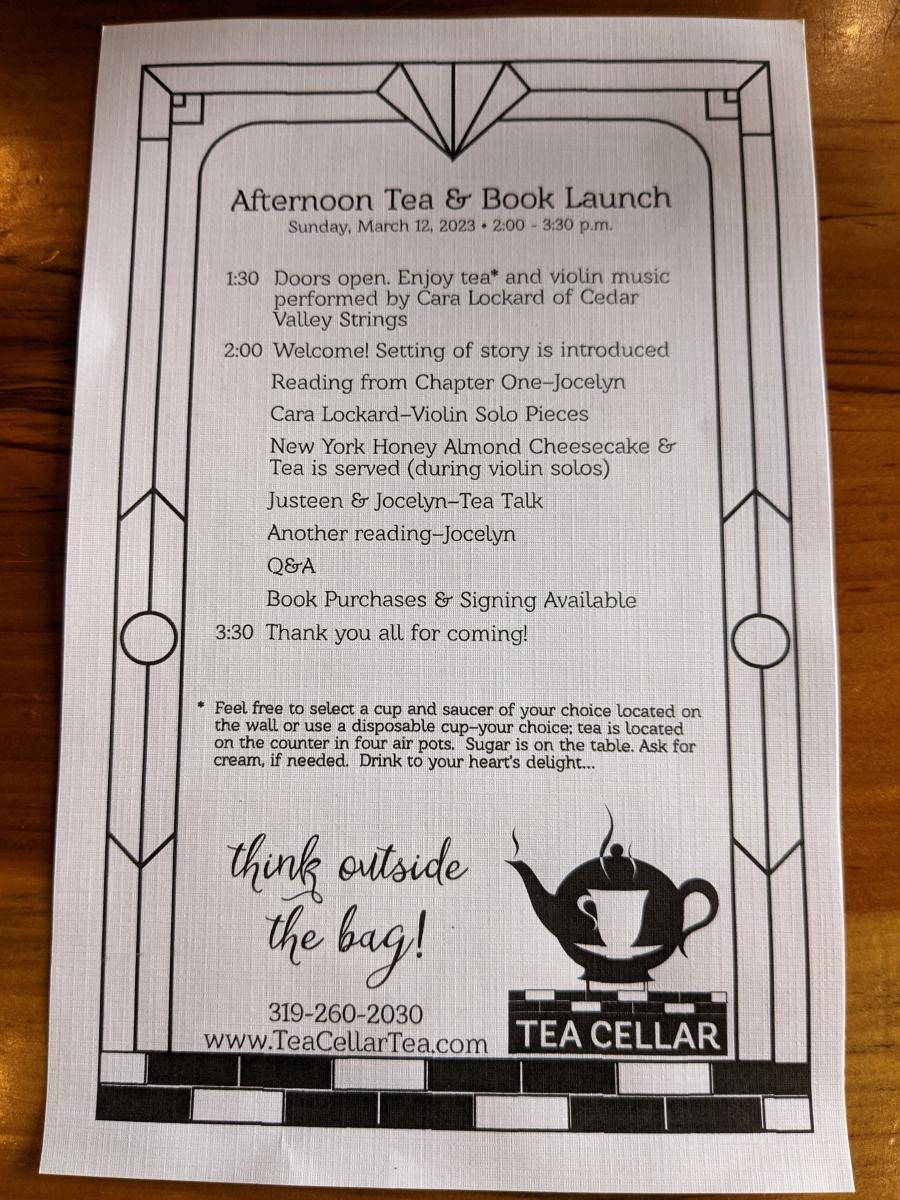 Afternoon Tea & Book Launch
Sunday, March 12, 2023 • 2:00 - 3:30 p.m.

1:30 Doors open. Enjoy tea* and violin music performed by Cara Lockard of Cedar Valley Strings

2:00 Welcome! Setting of story is introduced

Reading from Chapter One–Jocelyn

Cara Lockard–Violin Solo Pieces

New York Honey Almond Cheesecake & Tea is served (during violin solos)

Justeen & Jocelyn–Tea Talk

Another reading–Jocelyn

Q&A

Book Purchases & Signing Available

3:30 Thank you all for coming!

* Feel free to select a cup and saucer of your choice located on the wall or use a disposable cup–your choice; tea is located on the counter in four air pots. Sugar is on the table. Ask for cream, if needed. Drink to your heart's delight...

think outside the bag!

319-260-2030
www.TeaCellarTea.com

TEA CELLAR